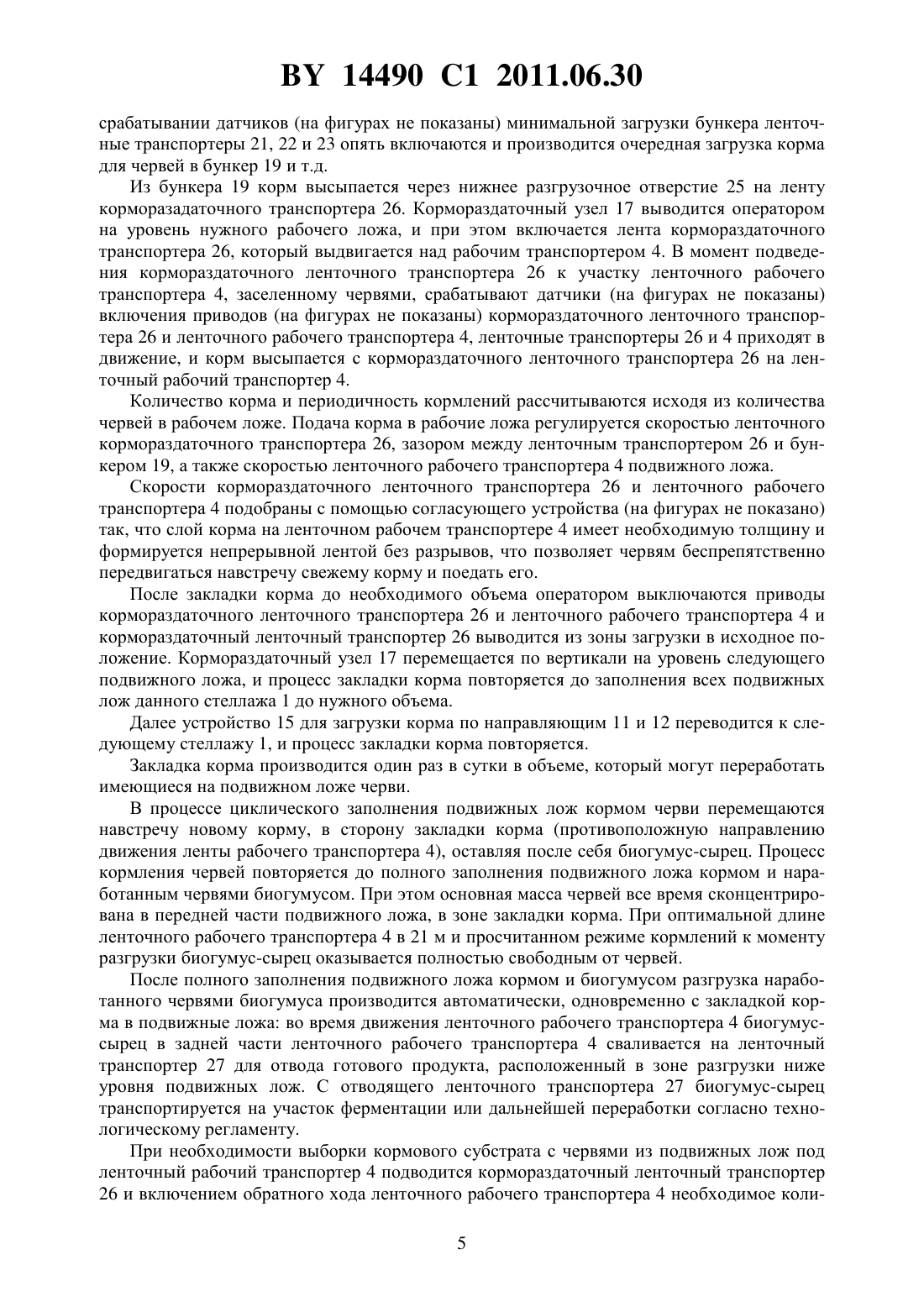 BY 14490 C1 2011.06.30

срабатывании датчиков (на фигурах не показаны) минимальной загрузки бункера ленточные транспортеры 21, 22 и 23 опять включаются и производится очередная загрузка корма для червей в бункер 19 и т.д.

Из бункера 19 корм высыпается через нижнее разгрузочное отверстие 25 на ленту кормораздаточного транспортера 26. Кормораздаточный узел 17 выводится оператором на уровень нужного рабочего ложа, и при этом включается лента кормораздаточного транспортера 26, который выдвигается над рабочим транспортером 4. В момент подведения кормораздаточного ленточного транспортера 26 к участку ленточного рабочего транспортера 4, заселенному червями, срабатывают датчики (на фигурах не показаны) включения приводов (на фигурах не показаны) кормораздаточного ленточного транспортера 26 и ленточного рабочего транспортера 4, ленточные транспортеры 26 и 4 приходят в движение, и корм высыпается с кормораздаточного ленточного транспортера 26 на ленточный рабочий транспортер 4.

Количество корма и периодичность кормлений рассчитываются исходя из количества червей в рабочем ложе. Подача корма в рабочие ложа регулируется скоростью ленточного кормораздаточного транспортера 26, зазором между ленточным транспортером 26 и бункером 19, а также скоростью ленточного рабочего транспортера 4 подвижного ложа.

Скорости кормораздаточного ленточного транспортера 26 и ленточного рабочего транспортера 4 подобраны с помощью согласующего устройства (на фигурах не показано) так, что слой корма на ленточном рабочем транспортере 4 имеет необходимую толщину и формируется непрерывной лентой без разрывов, что позволяет червям беспрепятственно передвигаться навстречу свежему корму и поедать его.

После закладки корма до необходимого объема оператором выключаются приводы кормораздаточного ленточного транспортера 26 и ленточного рабочего транспортера 4 и кормораздаточный ленточный транспортер 26 выводится из зоны загрузки в исходное положение. Кормораздаточный узел 17 перемещается по вертикали на уровень следующего подвижного ложа, и процесс закладки корма повторяется до заполнения всех подвижных лож данного стеллажа 1 до нужного объема.

Далее устройство 15 для загрузки корма по направляющим 11 и 12 переводится к следующему стеллажу 1, и процесс закладки корма повторяется.

Закладка корма производится один раз в сутки в объеме, который могут переработать имеющиеся на подвижном ложе черви.

В процессе циклического заполнения подвижных лож кормом черви перемещаются навстречу новому корму, в сторону закладки корма (противоположную направлению движения ленты рабочего транспортера 4), оставляя после себя биогумус-сырец. Процесс кормления червей повторяется до полного заполнения подвижного ложа кормом и наработанным червями биогумусом. При этом основная масса червей все время сконцентрирована в передней части подвижного ложа, в зоне закладки корма. При оптимальной длине ленточного рабочего транспортера 4 в 21 м и просчитанном режиме кормлений к моменту разгрузки биогумус-сырец оказывается полностью свободным от червей.

После полного заполнения подвижного ложа кормом и биогумусом разгрузка наработанного червями биогумуса производится автоматически, одновременно с закладкой корма в подвижные ложа: во время движения ленточного рабочего транспортера 4 биогумус-сырец в задней части ленточного рабочего транспортера 4 сваливается на ленточный транспортер 27 для отвода готового продукта, расположенный в зоне разгрузки ниже уровня подвижных лож. С отводящего ленточного транспортера 27 биогумус-сырец транспортируется на участок ферментации или дальнейшей переработки согласно технологическому регламенту.

При необходимости выборки кормового субстрата с червями из подвижных лож под ленточный рабочий транспортер 4 подводится кормораздаточный ленточный транспортер 26 и включением обратного хода ленточного рабочего транспортера 4 необходимое коли-

5